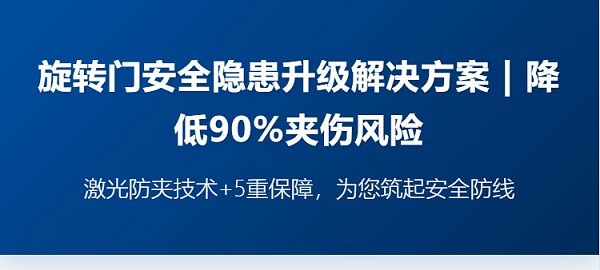 旋转门安全隐患升级解决方案 | 降低90%夹伤风险

激光防夹技术+5重保障，为您筑起安全防线